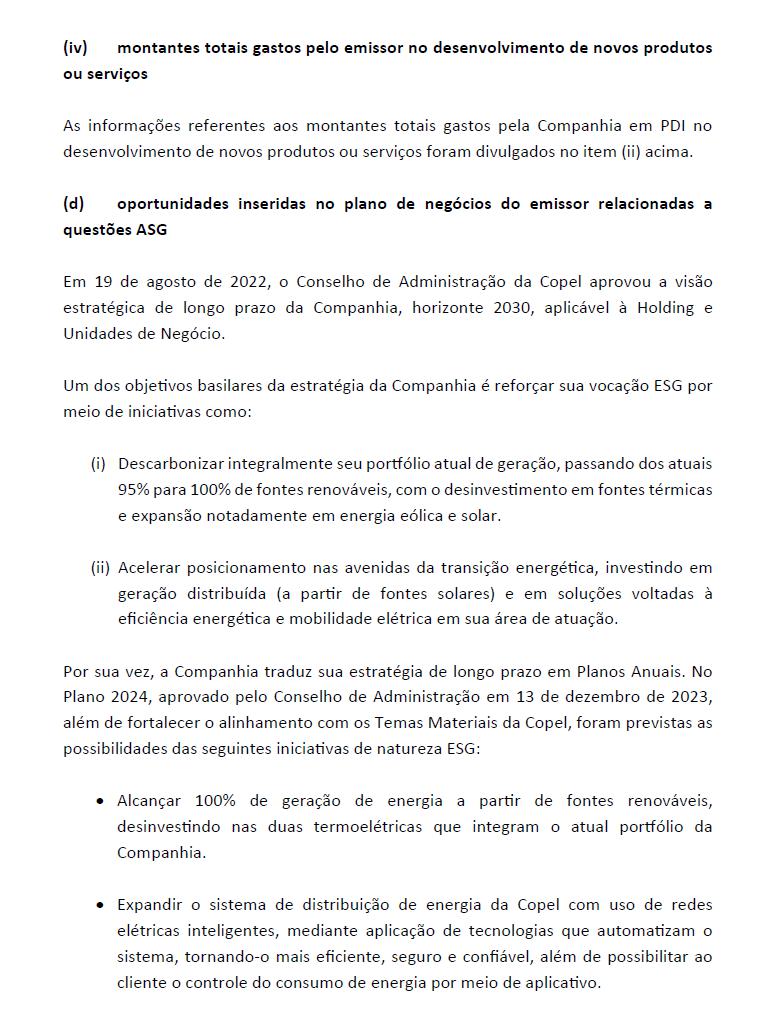 (iv) montantes totais gastos pelo emissor no desenvolvimento de novos produtos ou serviços

As informações referentes aos montantes totais gastos pela Companhia em PDI no desenvolvimento de novos produtos ou serviços foram divulgados no item (ii) acima.

(d) oportunidades inseridas no plano de negócios do emissor relacionadas a questões ASG

Em 19 de agosto de 2022, o Conselho de Administração da Copel aprovou a visão estratégica de longo prazo da Companhia, horizonte 2030, aplicável à Holding e Unidades de Negócio.

Um dos objetivos basilares da estratégia da Companhia é reforçar sua vocação ESG por meio de iniciativas como:

(i) Descarbonizar integralmente seu portfólio atual de geração, passando dos atuais 95% para 100% de fontes renováveis, com o desinvestimento em fontes térmicas e expansão notadamente em energia eólica e solar.

(ii) Acelerar posicionamento nas avenidas da transição energética, investindo em geração distribuída (a partir de fontes solares) e em soluções voltadas à eficiência energética e mobilidade elétrica em sua área de atuação.

Por sua vez, a Companhia traduz sua estratégia de longo prazo em Planos Anuais. No Plano 2024, aprovado pelo Conselho de Administração em 13 de dezembro de 2023, além de fortalecer o alinhamento com os Temas Materiais da Copel, foram previstas as possibilidades das seguintes iniciativas de natureza ESG:

• Alcançar 100% de geração de energia a partir de fontes renováveis, desinvestindo nas duas termoelétricas que integram o atual portfólio da Companhia.

• Expandir o sistema de distribuição de energia da Copel com uso de redes elétricas inteligentes, mediante aplicação de tecnologias que automatizam o sistema, tornando-o mais eficiente, seguro e confiável, além de possibilitar ao cliente o controle do consumo de energia por meio de aplicativo.